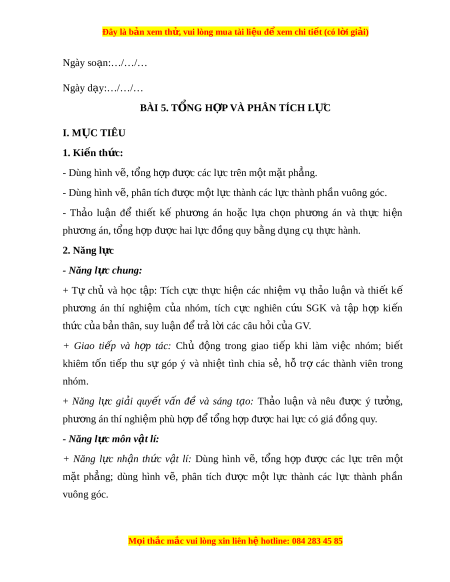 Đây là bản xem thử, vui lòng mua tài liệu để xem chi tiết (có lời giải)

Ngày soạn:…/…/…

Ngày dạy:…/…/…

BÀI 5. TỔNG HỢP VÀ PHÂN TÍCH LỰC

I. MỤC TIÊU

1. Kiến thức:

- Dùng hình vẽ, tổng hợp được các lực trên một mặt phẳng.

- Dùng hình vẽ, phân tích được một lực thành các lực thành phần vuông góc.

- Thảo luận để thiết kế phương án hoặc lựa chọn phương án và thực hiện phương án, tổng hợp được hai lực đồng quy bằng dụng cụ thực hành.

2. Năng lực

- Năng lực chung:

+ Tự chủ và học tập: Tích cực thực hiện các nhiệm vụ thảo luận và thiết kế phương án thí nghiệm của nhóm, tích cực nghiên cứu SGK và tập hợp kiến thức của bản thân, suy luận để trả lời các câu hỏi của GV.

+ Giao tiếp và hợp tác: Chủ động trong giao tiếp khi làm việc nhóm; biết khiêm tốn tiếp thu sự góp ý và nhiệt tình chia sẻ, hỗ trợ các thành viên trong nhóm.

+ Năng lực giải quyết vấn đề và sáng tạo: Thảo luận và nêu được ý tưởng, phương án thí nghiệm phù hợp để tổng hợp được hai lực có giá đồng quy.

- Năng lực môn vật lí:

+ Năng lực nhận thức vật lí: Dùng hình vẽ, tổng hợp được các lực trên một mặt phẳng; dùng hình vẽ, phân tích được một lực thành các lực thành phần vuông góc.

Mọi thắc mắc vui lòng xin liên hệ hotline: 084 283 45 85